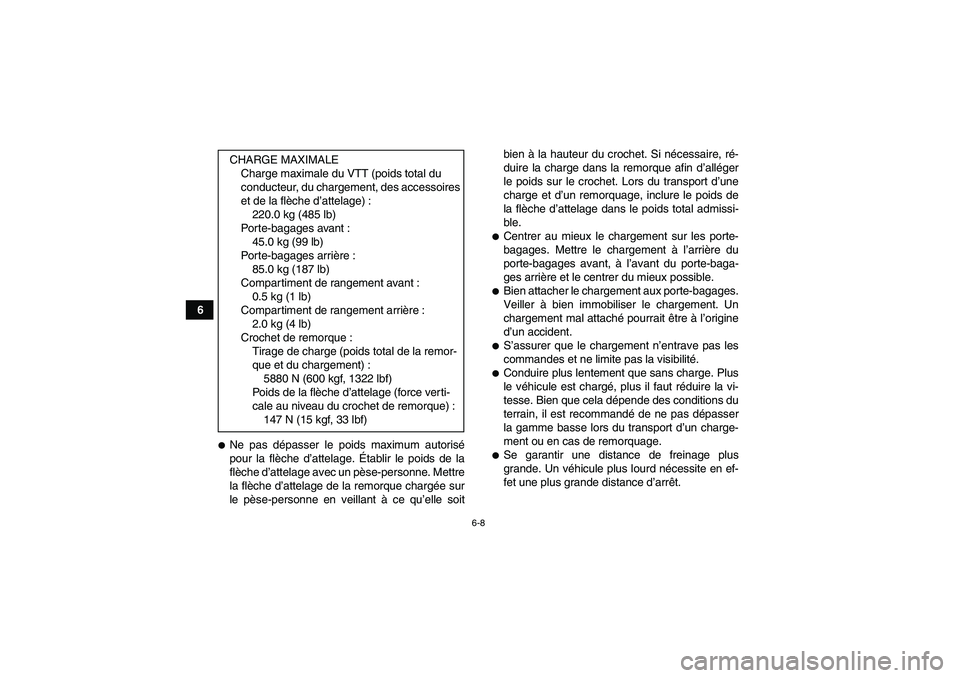 6

CHARGE MAXIMALE
Charge maximale du VTT (poids total du conducteur, du chargement, des accessoires et de la flèche d'attelage) :
220.0 kg (485 lb)
Porte-bagages avant :
45.0 kg (99 lb)
Porte-bagages arrière :
85.0 kg (187 lb)
Compartiment de rangement avant :
0.5 kg (1 lb)
Compartiment de rangement arrière :
2.0 kg (4 lb)
Crochet de remorque :
Tirage de charge (poids total de la remorque et du chargement) :
5880 N (600 kgf, 1322 lbf)
Poids de la flèche d'attelage (force verticale au niveau du crochet de remorque) :
147 N (15 kgf, 33 lbf)

● Ne pas dépasser le poids maximum autorisé pour la flèche d'attelage. Établir le poids de la flèche d'attelage avec un pèse-personne. Mettre la flèche d'attelage de la remorque chargée sur le pèse-personne en veillant à ce qu'elle soit bien à la hauteur du crochet. Si nécessaire, réduire la charge dans la remorque afin d'alléger le poids sur le crochet. Lors du transport d'une charge et d'un remorquage, inclure le poids de la flèche d'attelage dans le poids total admissible.
● Centrer au mieux le chargement sur les porte-bagages. Mettre le chargement à l'arrière du porte-bagages avant, à l'avant du porte-bagages arrière et le centrer du mieux possible.
● Bien attacher le chargement aux porte-bagages. Veiller à bien immobiliser le chargement. Un chargement mal attaché pourrait être à l'origine d'un accident.
● S'assurer que le chargement n'entrave pas les commandes et ne limite pas la visibilité.
● Conduire plus lentement que sans charge. Plus le véhicule est chargé, plus il faut réduire la vitesse. Bien que cela dépende des conditions du terrain, il est recommandé de ne pas dépasser la gamme basse lors du transport d'un chargement ou en cas de remorquage.
● Se garantir une distance de freinage plus grande. Un véhicule plus lourd nécessite en effet une plus grande distance d'arrêt.

6-8

carmanualsonline.info